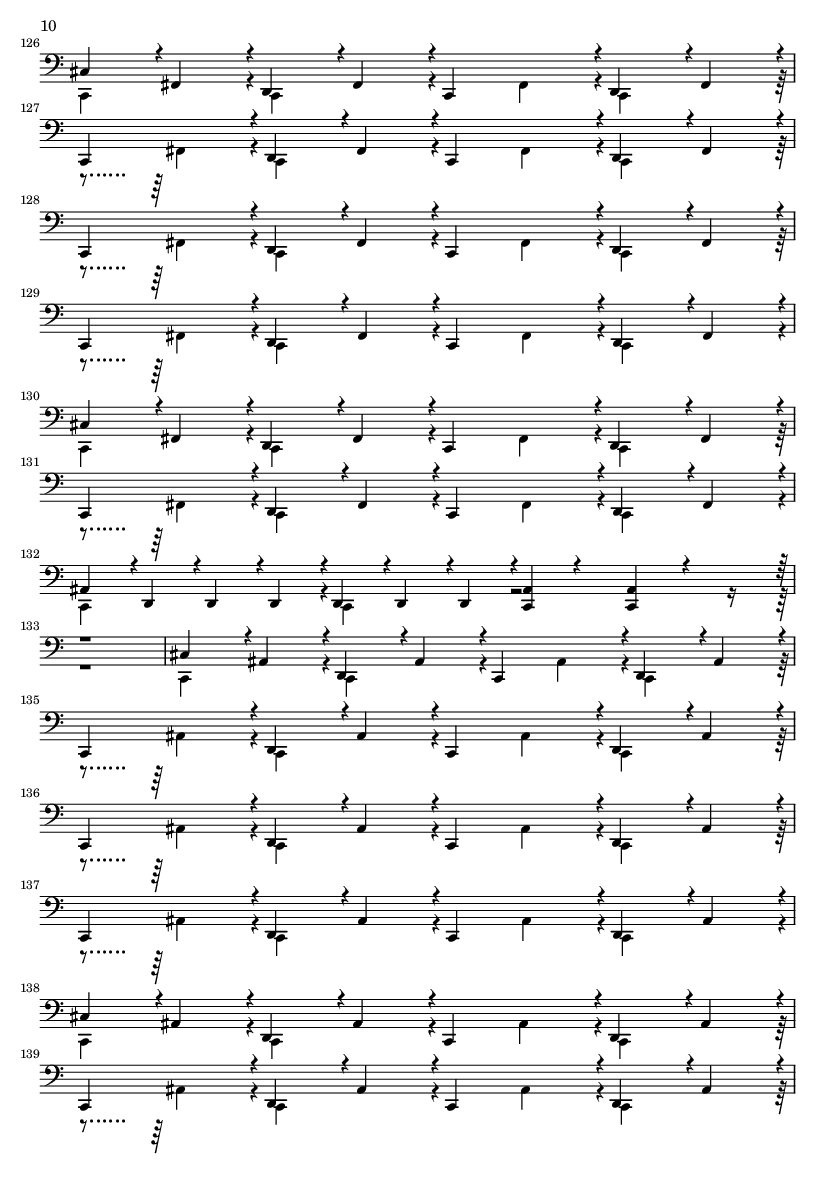 10

126

127

128

129

130

131

132

133

135

136

137

138

139